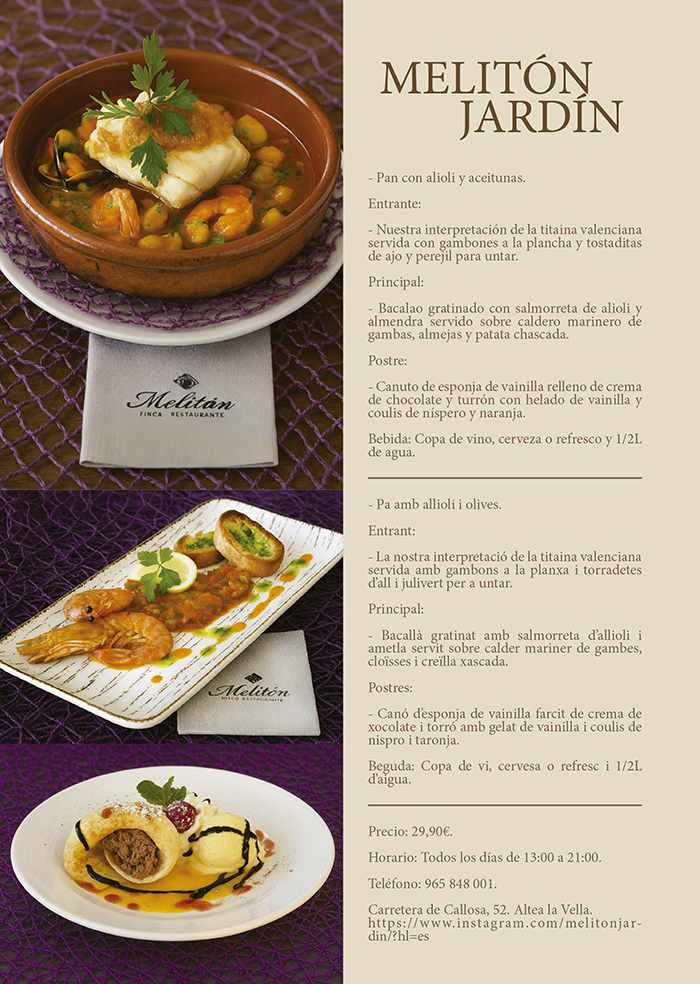 Melitón
FINCA RESTAURANTE

Melitón
FINCA RESTAURANTE

MELITÓN
JARDÍN

- Pan con alioli y aceitunas.

Entrante:

- Nuestra interpretación de la titaina valenciana servida con gambones a la plancha y tostaditas de ajo y perejil para untar.

Principal:

- Bacalao gratinado con salmorreta de alioli y almendra servido sobre caldero marinero de gambas, almejas y patata chascada.

Postre:

- Canuto de esponja de vainilla relleno de crema de chocolate y turrón con helado de vainilla y coulis de níspero y naranja.

Bebida: Copa de vino, cerveza o refresco y 1/2L de agua.

- Pa amb allioli i olives.

Entrant:

- La nostra interpretació de la titaina valenciana servida amb gambons a la planxa i torradetes d'all i julivert per a untar.

Principal:

- Bacallà gratinat amb salmorreta d'allioli i ametla servit sobre calder mariner de gambes, cloïsses i creïlla xascada.

Postres:

- Canó d'esponja de vainilla farcit de crema de xocolate i torró amb gelat de vainilla i coulis de nispro i taronja.

Beguda: Copa de vi, cervesa o refresc i 1/2L d'aigua.

Precio: 29,90€.

Horario: Todos los días de 13:00 a 21:00.

Teléfono: 965 848 001.

Carretera de Callosa, 52. Altea la Vella.
https://www.instagram.com/melitonjardin/?hl=es